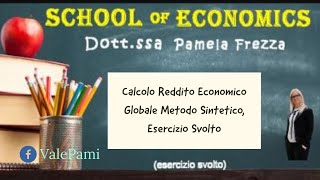 SCHOOL OF ECONOMICS
Dott.ssa Pamela Frezza

Calcolo Reddito Economico Globale Metodo Sintetico, Esercizio Svolto

f ValePami

(esercizio svolto)